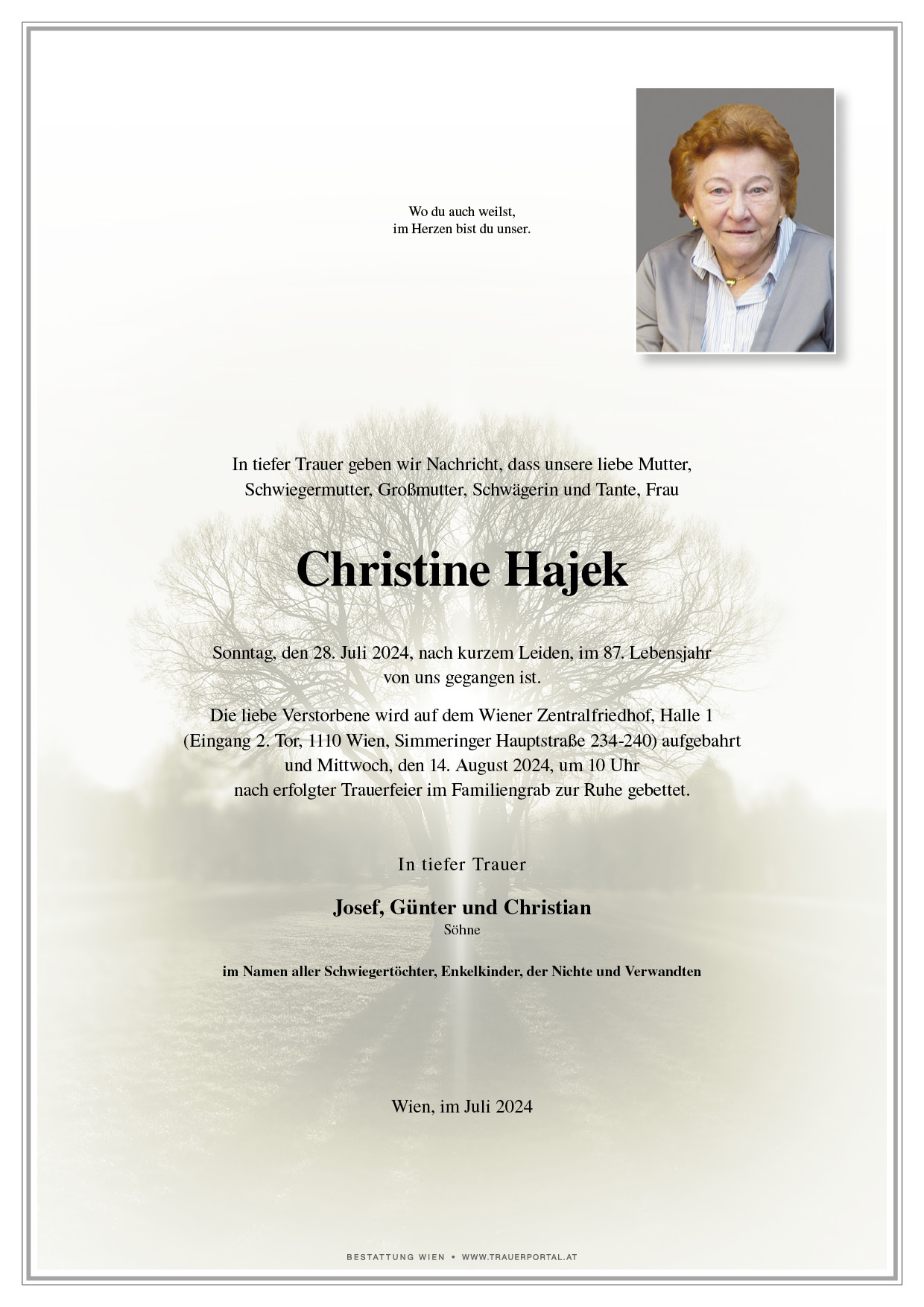 Wo du auch weilst,
im Herzen bist du unser.

In tiefer Trauer geben wir Nachricht, dass unsere liebe Mutter, Schwiegermutter, Großmutter, Schwägerin und Tante, Frau

Christine Hajek

Sonntag, den 28. Juli 2024, nach kurzem Leiden, im 87. Lebensjahr von uns gegangen ist.

Die liebe Verstorbene wird auf dem Wiener Zentralfriedhof, Halle 1 (Eingang 2. Tor, 1110 Wien, Simmeringer Hauptstraße 234-240) aufgebahrt und Mittwoch, den 14. August 2024, um 10 Uhr nach erfolgter Trauerfeier im Familiengrab zur Ruhe gebettet.

In tiefer Trauer

Josef, Günter und Christian
Söhne

im Namen aller Schwiegertöchter, Enkelkinder, der Nichte und Verwandten

Wien, im Juli 2024

BESTATTUNG WIEN • WWW.TRAUERPORTAL.AT